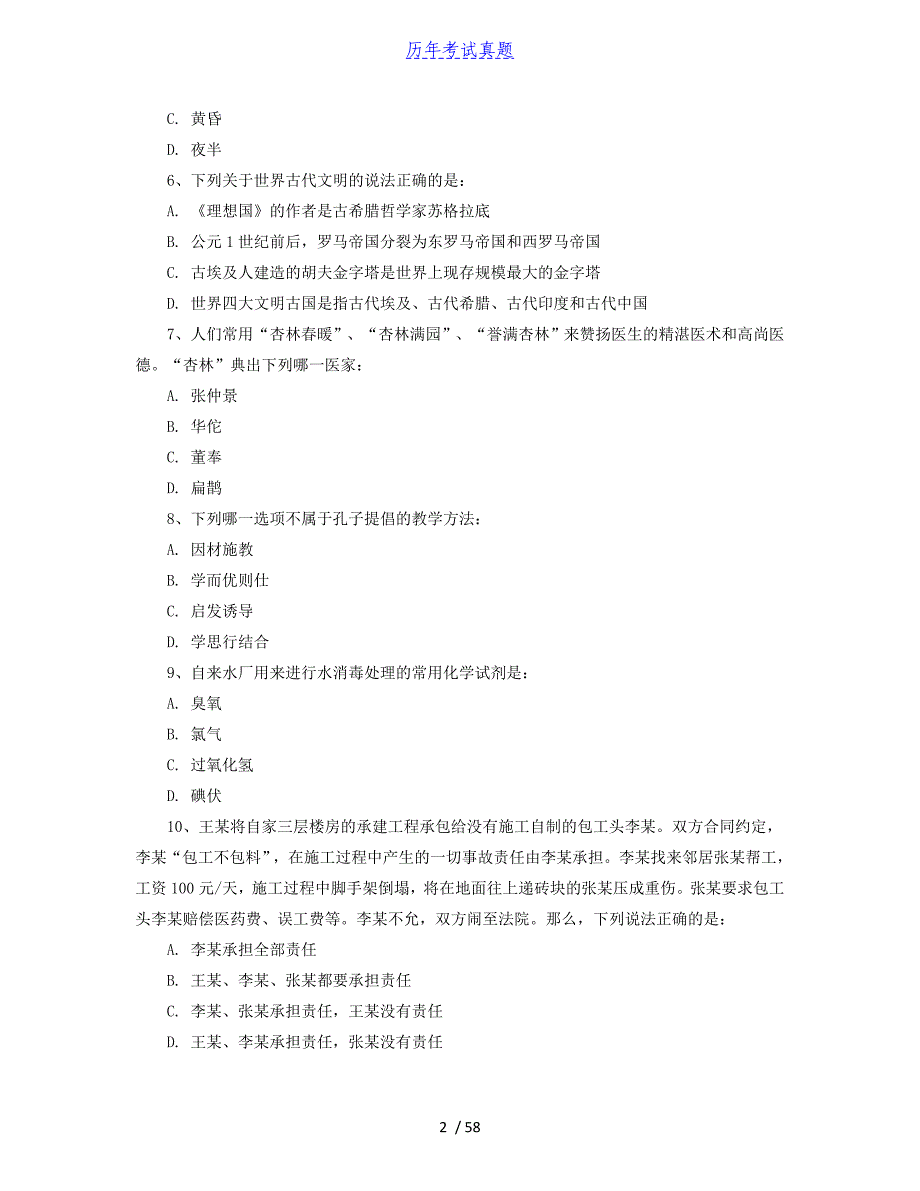 历年考试真题

C. 黄昏

D. 夜半

6、下列关于世界古代文明的说法正确的是：

A. 《理想国》的作者是古希腊哲学家苏格拉底

B. 公元 1 世纪前后，罗马帝国分裂为东罗马帝国和西罗马帝国

C. 古埃及人建造的胡夫金字塔是世界上现存规模最大的金字塔

D. 世界四大文明古国是指古代埃及、古代希腊、古代印度和古代中国

7、人们常用“杏林春暖”、“杏林满园”、“誉满杏林”来赞扬医生的精湛医术和高尚医德。“杏林”典出下列哪一医家：

A. 张仲景

B. 华佗

C. 董奉

D. 扁鹊

8、下列哪一选项不属于孔子提倡的教学方法：

A. 因材施教

B. 学而优则仕

C. 启发诱导

D. 学思行结合

9、自来水厂用来进行水消毒处理的常用化学试剂是：

A. 臭氧

B. 氯气

C. 过氧化氢

D. 碘伏

10、王某将自家三层楼房的承建工程承包给没有施工自制的包工头李某。双方合同约定，李某“包工不包料”，在施工过程中产生的一切事故责任由李某承担。李某找来邻居张某帮工，工资 100 元/天，施工过程中脚手架倒塌，将在地面往上递砖块的张某压成重伤。张某要求包工头李某赔偿医药费、误工费等。李某不允，双方闹至法院。那么，下列说法正确的是：

A. 李某承担全部责任

B. 王某、李某、张某都要承担责任

C. 李某、张某承担责任，王某没有责任

D. 王某、李某承担责任，张某没有责任

2 / 58